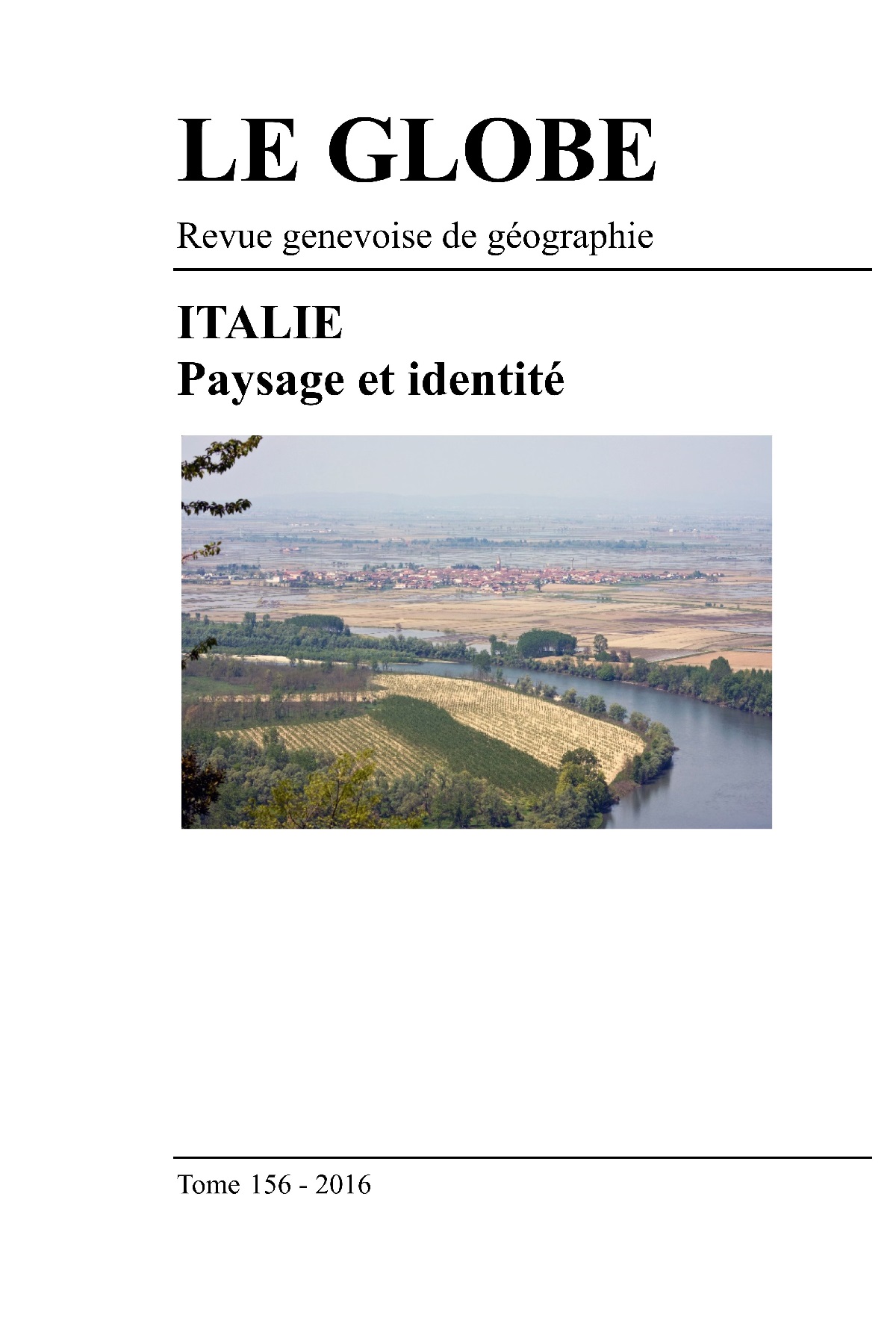 LE GLOBE

Revue genevoise de géographie

ITALIE
Paysage et identité

Tome 156 - 2016